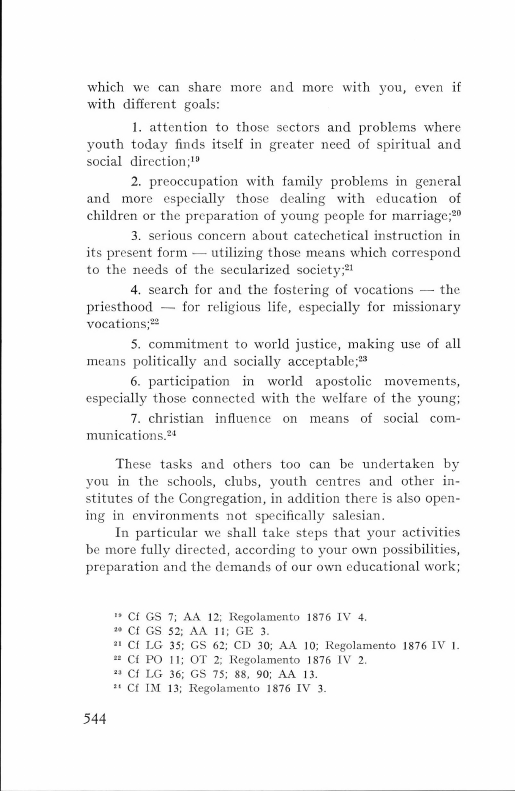 which we can share more and more with you, even if with different goals:

1. attention to those sectors and problems where youth today finds itself in greater need of spiritual and social direction;$^{19}$

2. preoccupation with family problems in general and more especially those dealing with education of children or the preparation of young people for marriage;$^{20}$

3. serious concern about catechetical instruction in its present form — utilizing those means which correspond to the needs of the secularized society;$^{21}$

4. search for and the fostering of vocations — the priesthood — for religious life, especially for missionary vocations;$^{22}$

5. commitment to world justice, making use of all means politically and socially acceptable;$^{23}$

6. participation in world apostolic movements, especially those connected with the welfare of the young;

7. christian influence on means of social communications.$^{24}$

These tasks and others too can be undertaken by you in the schools, clubs, youth centres and other institutes of the Congregation, in addition there is also opening in environments not specifically salesian.

In particular we shall take steps that your activities be more fully directed, according to your own possibilities, preparation and the demands of our own educational work;

$^{19}$ Cf GS 7; AA 12; Regolamento 1876 IV 4.
$^{20}$ Cf GS 52; AA 11; GE 3.
$^{21}$ Cf LG 35; GS 62; CD 30; AA 10; Regolamento 1876 IV 1.
$^{22}$ Cf PO 11; OT 2; Regolamento 1876 IV 2.
$^{23}$ Cf LG 36; GS 75; 88, 90; AA 13.
$^{24}$ Cf IM 13; Regolamento 1876 IV 3.

544